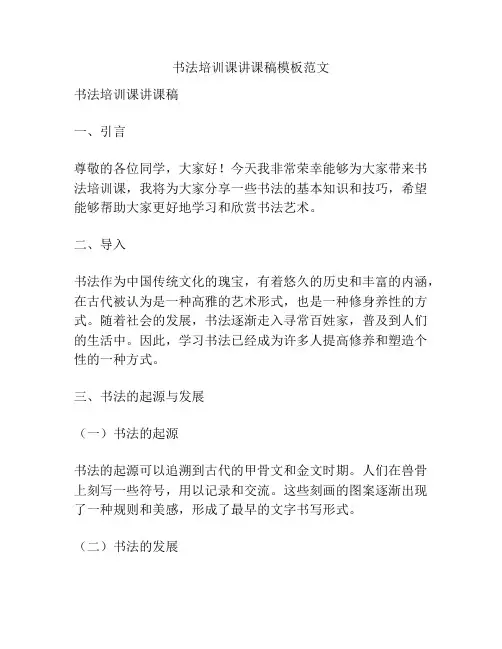 书法培训课讲课稿模板范文

书法培训课讲课稿

一、引言

尊敬的各位同学，大家好！今天我非常荣幸能够为大家带来书法培训课，我将为大家分享一些书法的基本知识和技巧，希望能够帮助大家更好地学习和欣赏书法艺术。

二、导入

书法作为中国传统文化的瑰宝，有着悠久的历史和丰富的内涵，在古代被认为是一种高雅的艺术形式，也是一种修身养性的方式。随着社会的发展，书法逐渐走入寻常百姓家，普及到人们的生活中。因此，学习书法已经成为许多人提高修养和塑造个性的一种方式。

三、书法的起源与发展

（一）书法的起源

书法的起源可以追溯到古代的甲骨文和金文时期。人们在兽骨上刻写一些符号，用以记录和交流。这些刻画的图案逐渐出现了一种规则和美感，形成了最早的文字书写形式。

（二）书法的发展